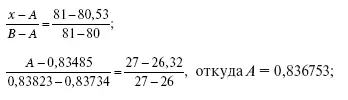 $\frac{x-A}{B-A}=\frac{81-80,53}{81-80}$;

$\frac{A-0,83485}{0,83823-0,83734}=\frac{27-26,32}{27-26}$, откуда $A = 0,836753$;